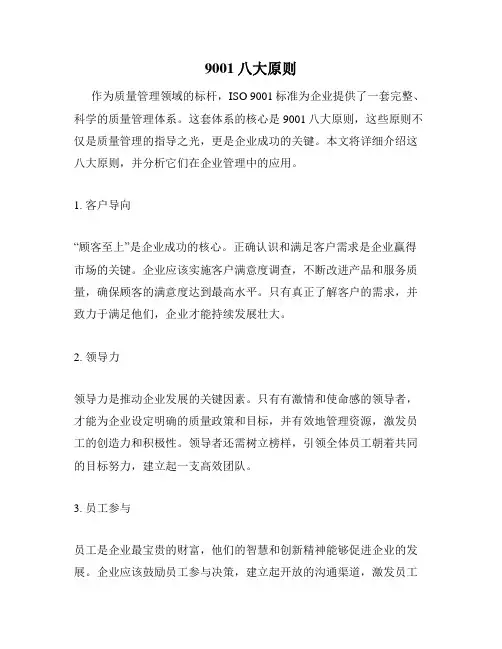 9001 八大原则

作为质量管理领域的标杆，ISO 9001 标准为企业提供了一套完整、科学的质量管理体系。这套体系的核心是 9001 八大原则，这些原则不仅是质量管理的指导之光，更是企业成功的关键。本文将详细介绍这八大原则，并分析它们在企业管理中的应用。

1. 客户导向

“顾客至上”是企业成功的核心。正确认识和满足客户需求是企业赢得市场的关键。企业应该实施客户满意度调查，不断改进产品和服务质量，确保顾客的满意度达到最高水平。只有真正了解客户的需求，并致力于满足他们，企业才能持续发展壮大。

2. 领导力

领导力是推动企业发展的关键因素。只有有激情和使命感的领导者，才能为企业设定明确的质量政策和目标，并有效地管理资源，激发员工的创造力和积极性。领导者还需树立榜样，引领全体员工朝着共同的目标努力，建立起一支高效团队。

3. 员工参与

员工是企业最宝贵的财富，他们的智慧和创新精神能够促进企业的发展。企业应该鼓励员工参与决策，建立起开放的沟通渠道，激发员工